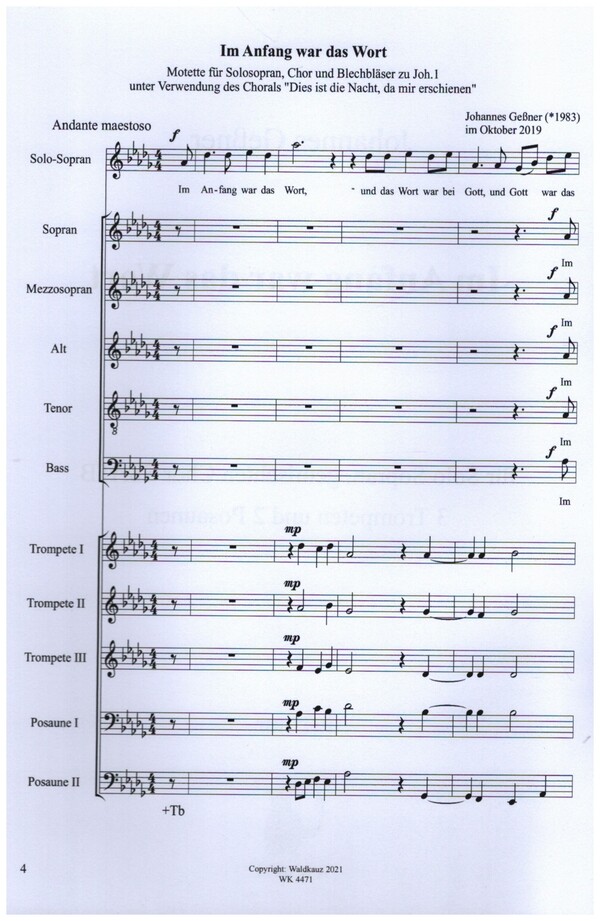 Im Anfang war das Wort

Motette für Solosopran, Chor und Blechbläser zu Joh.1
unter Verwendung des Chorals "Dies ist die Nacht, da mir erschienen"

Andante maestoso

Johannes Geßner (*1983)
im Oktober 2019

Solo-Sopran

f

Im An-fang war das Wort, und das Wort war bei Gott, und Gott war das

Sopran

f

Im

Mezzosopran

f

Im

Alt

f

Im

Tenor

f

Im

Bass

f

Im

Trompete I

mp

Trompete II

mp

Trompete III

mp

Posaune I

mp

Posaune II

mp

+Tb

4

Copyright: Waldkauz 2021
WK 4471